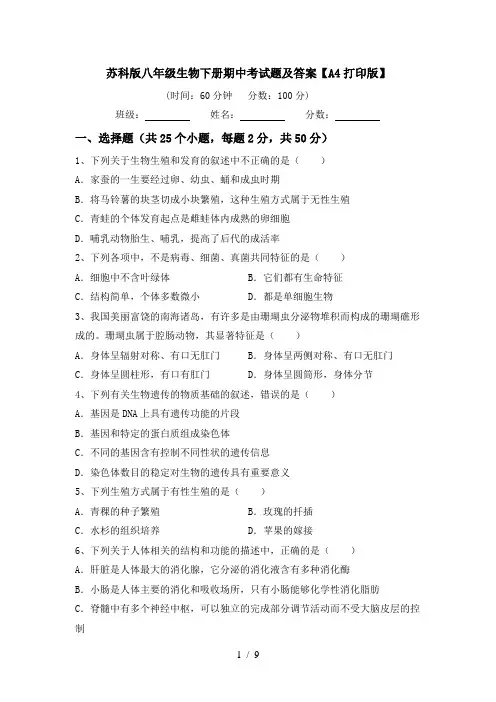 苏科版八年级生物下册期中考试题及答案【A4打印版】

（时间：60分钟　分数：100分）

班级：________　姓名：________　分数：________

一、选择题（共25个小题，每题2分，共50分）

1、下列关于生物生殖和发育的叙述中不正确的是（　　）

A. 家蚕的一生要经过卵、幼虫、蛹和成虫时期

B. 将马铃薯的块茎切成小块繁殖，这种生殖方式属于无性生殖

C. 青蛙的个体发育起点是雌蛙体内成熟的卵细胞

D. 哺乳动物胎生、哺乳，提高了后代的成活率

2、下列各项中，不是病毒、细菌、真菌共同特征的是（　　）

A. 细胞中不含叶绿体　　B. 它们都有生命特征

C. 结构简单，个体多数微小　　D. 都是单细胞生物

3、我国美丽富饶的南海诸岛，有许多是由珊瑚虫分泌物堆积而构成的珊瑚礁形成的。珊瑚虫属于腔肠动物，其显著特征是（　　）

A. 身体呈辐射对称、有口无肛门　　B. 身体呈两侧对称、有口无肛门

C. 身体呈圆柱形，有口有肛门　　D. 身体呈圆筒形，身体分节

4、下列有关生物遗传的物质基础的叙述，错误的是（　　）

A. 基因是DNA上具有遗传功能的片段

B. 基因和特定的蛋白质组成染色体

C. 不同的基因含有控制不同性状的遗传信息

D. 染色体数目的稳定对生物的遗传具有重要意义

5、下列生殖方式属于有性生殖的是（　　）

A. 青稞的种子繁殖　　B. 玫瑰的扦插

C. 水杉的组织培养　　D. 苹果的嫁接

6、下列关于人体相关的结构和功能的描述中，正确的是（　　）

A. 肝脏是人体最大的消化腺，它分泌的消化液含有多种消化酶

B. 小肠是人体主要的消化和吸收场所，只有小肠能够化学性消化脂肪

C. 脊髓中有多个神经中枢，可以独立的完成部分调节活动而不受大脑皮层的控制

1 / 9